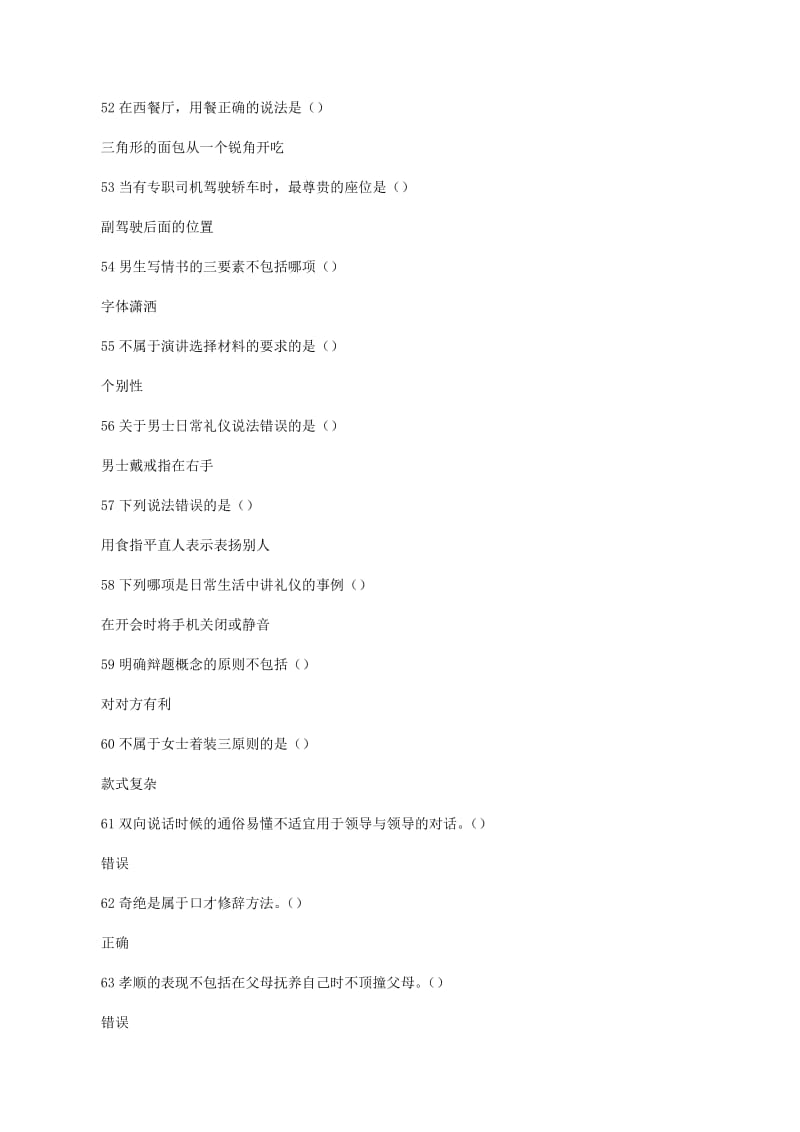 52 在西餐厅，用餐正确的说法是（）

三角形的面包从一个锐角开吃

53 当有专职司机驾驶轿车时，最尊贵的座位是（）

副驾驶后面的位置

54 男生写情书的三要素不包括哪项（）

字体潇洒

55 不属于演讲选择材料的要求的是（）

个别性

56 关于男士日常礼仪说法错误的是（）

男士戴戒指在右手

57 下列说法错误的是（）

用食指平直人表示表扬别人

58 下列哪项是日常生活中讲礼仪的事例（）

在开会时将手机关闭或静音

59 明确辩题概念的原则不包括（）

对对方有利

60 不属于女士着装三原则的是（）

款式复杂

61 双向说话时候的通俗易懂不适宜用于领导与领导的对话。（）

错误

62 奇绝是属于口才修辞方法。（）

正确

63 孝顺的表现不包括在父母抚养自己时不顶撞父母。（）

错误